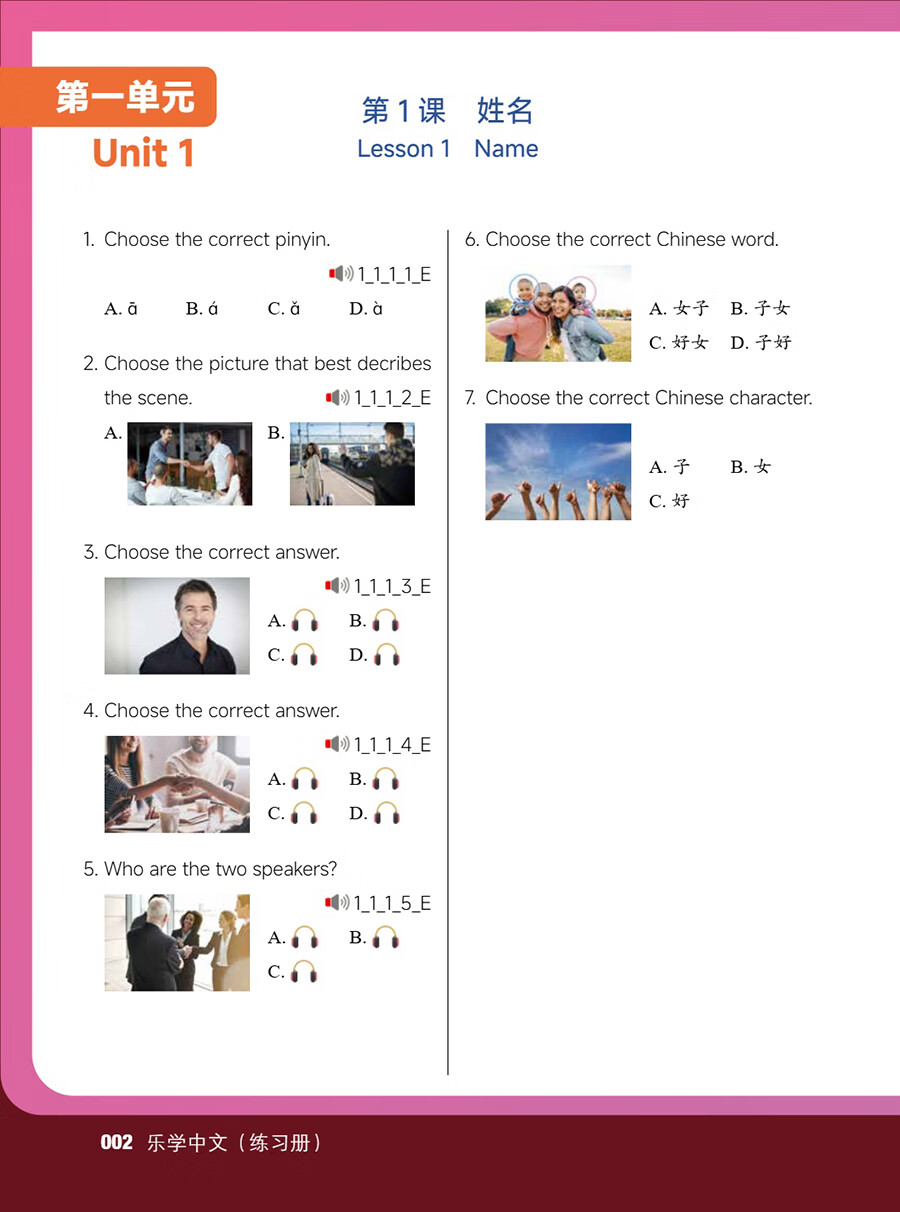 第一单元
Unit 1

第 1 课　姓名
Lesson 1　Name

1. Choose the correct pinyin.

1_1_1_1_E

A. ā　B. á　C. ǎ　D. à

2. Choose the picture that best decribes the scene.

1_1_1_2_E

A.　B.

3. Choose the correct answer.

1_1_1_3_E

A.　B.
C.　D.

4. Choose the correct answer.

1_1_1_4_E

A.　B.
C.　D.

5. Who are the two speakers?

1_1_1_5_E

A.　B.
C.

6. Choose the correct Chinese word.

A. 女子　B. 子女
C. 好女　D. 子好

7. Choose the correct Chinese character.

A. 子　B. 女
C. 好

002 乐学中文（练习册）